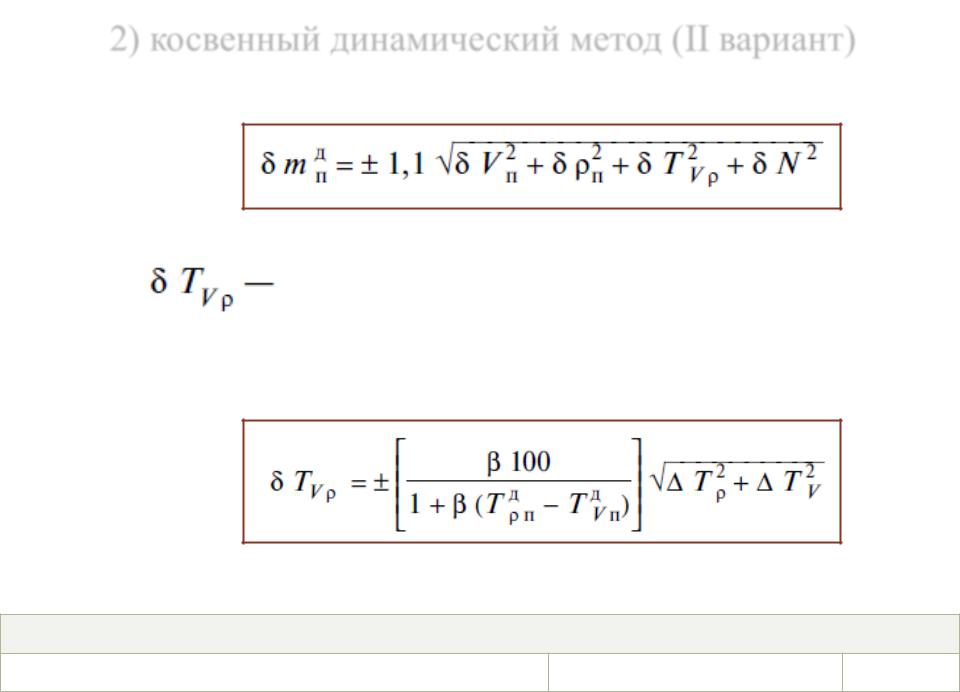 2) косвенный динамический метод (II вариант)

$\delta m_{п}^{д} = \pm 1,1 \sqrt{\delta V_{п}^{2} + \delta \rho_{п}^{2} + \delta T_{V\rho}^{2} + \delta N^{2}}$

$\delta T_{V\rho}$ —

$\delta T_{V\rho} = \pm \left[ \frac{\beta 100}{1 + \beta (T_{\rho п}^{д} - T_{V п}^{д})} \right] \sqrt{\Delta T_{\rho}^{2} + \Delta T_{V}^{2}}$